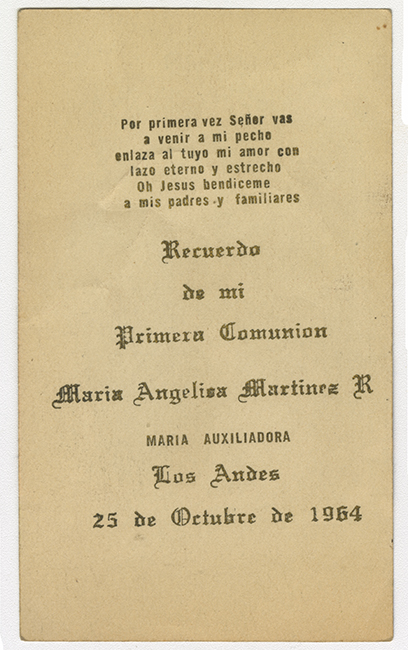 Por primera vez Señor vas
a venir a mi pecho
enlaza al tuyo mi amor con
lazo eterno y estrecho
Oh Jesus bendiceme
a mis padres y familiares

Recuerdo
de mi
Primera Comunion

Maria Angelisa Martinez R

MARIA AUXILIADORA
Los Andes
25 de Octubre de 1964